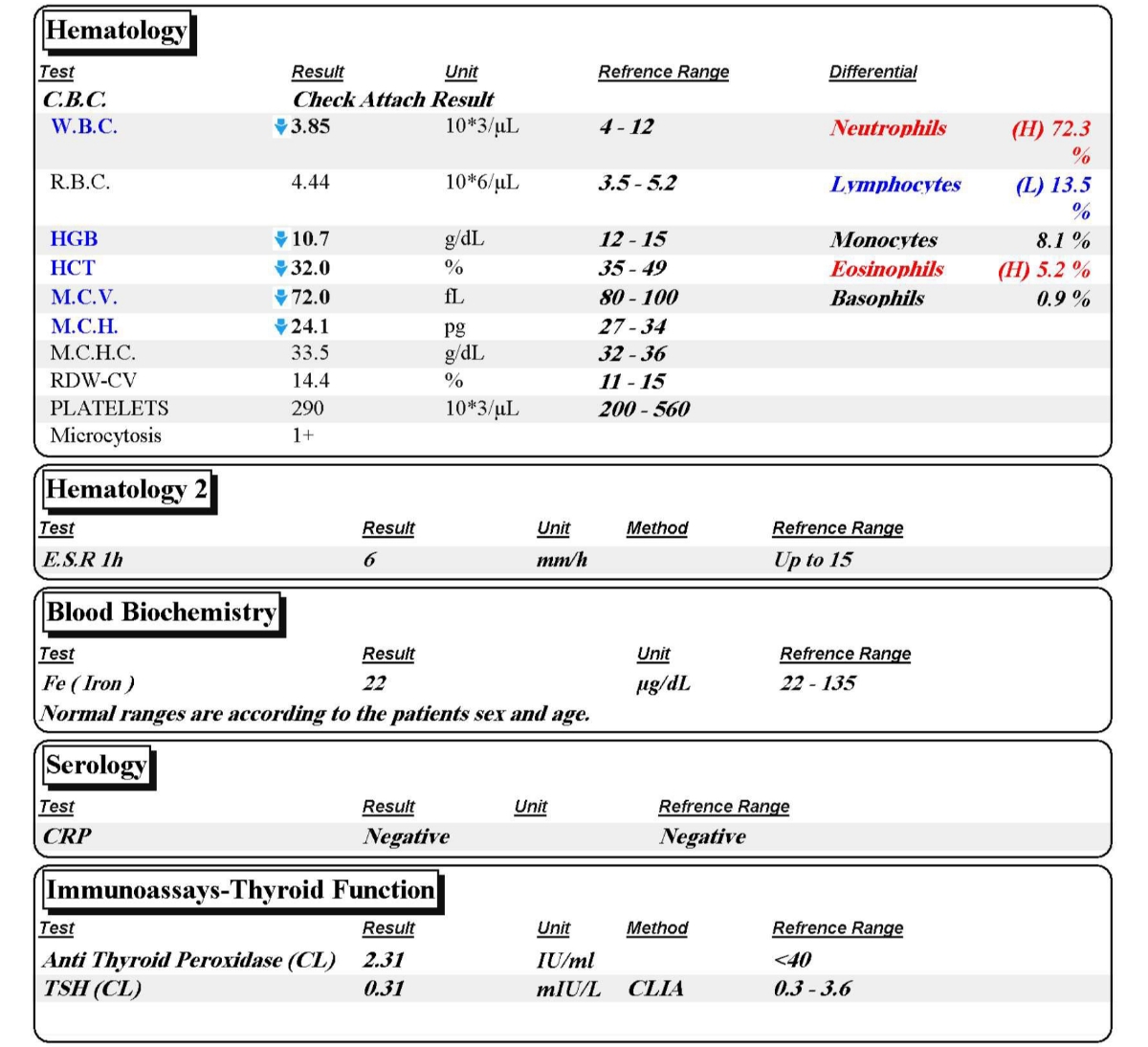 Hematology

| Test | Result | Unit | Refrence Range | Differential | |
|---|---|---|---|---|---|
| C.B.C. | Check Attach Result | | | | |
| W.B.C. | 3.85 | 10*3/µL | 4 - 12 | Neutrophils | (H) 72.3 % |
| R.B.C. | 4.44 | 10*6/µL | 3.5 - 5.2 | Lymphocytes | (L) 13.5 % |
| HGB | 10.7 | g/dL | 12 - 15 | Monocytes | 8.1 % |
| HCT | 32.0 | % | 35 - 49 | Eosinophils | (H) 5.2 % |
| M.C.V. | 72.0 | fL | 80 - 100 | Basophils | 0.9 % |
| M.C.H. | 24.1 | pg | 27 - 34 | | |
| M.C.H.C. | 33.5 | g/dL | 32 - 36 | | |
| RDW-CV | 14.4 | % | 11 - 15 | | |
| PLATELETS | 290 | 10*3/µL | 200 - 560 | | |
| Microcytosis | 1+ | | | | |

Hematology 2

| Test | Result | Unit | Method | Refrence Range |
|---|---|---|---|---|
| E.S.R 1h | 6 | mm/h | | Up to 15 |

Blood Biochemistry

| Test | Result | Unit | Refrence Range |
|---|---|---|---|
| Fe ( Iron ) | 22 | µg/dL | 22 - 135 |

Normal ranges are according to the patients sex and age.

Serology

| Test | Result | Unit | Refrence Range |
|---|---|---|---|
| CRP | Negative | | Negative |

Immunoassays-Thyroid Function

| Test | Result | Unit | Method | Refrence Range |
|---|---|---|---|---|
| Anti Thyroid Peroxidase (CL) | 2.31 | IU/ml | | <40 |
| TSH (CL) | 0.31 | mIU/L | CLIA | 0.3 - 3.6 |